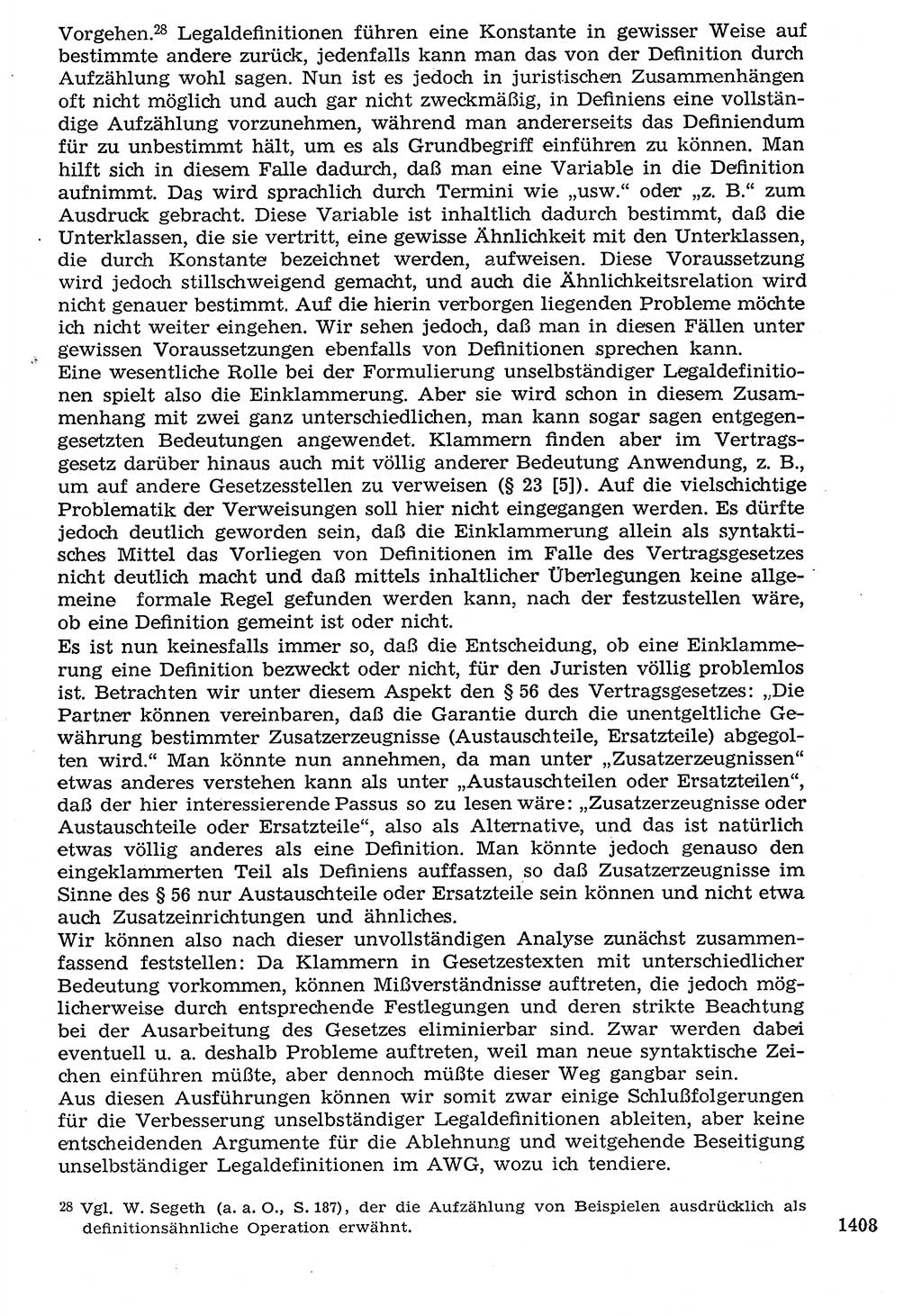 Vorgehen.$^{28}$ Legaldefinitionen führen eine Konstante in gewisser Weise auf bestimmte andere zurück, jedenfalls kann man das von der Definition durch Aufzählung wohl sagen. Nun ist es jedoch in juristischen Zusammenhängen oft nicht möglich und auch gar nicht zweckmäßig, in Definiens eine vollständige Aufzählung vorzunehmen, während man andererseits das Definiendum für zu unbestimmt hält, um es als Grundbegriff einführen zu können. Man hilft sich in diesem Falle dadurch, daß man eine Variable in die Definition aufnimmt. Das wird sprachlich durch Termini wie „usw." oder „z. B." zum Ausdruck gebracht. Diese Variable ist inhaltlich dadurch bestimmt, daß die Unterklassen, die sie vertritt, eine gewisse Ähnlichkeit mit den Unterklassen, die durch Konstante bezeichnet werden, aufweisen. Diese Voraussetzung wird jedoch stillschweigend gemacht, und auch die Ähnlichkeitsrelation wird nicht genauer bestimmt. Auf die hierin verborgen liegenden Probleme möchte ich nicht weiter eingehen. Wir sehen jedoch, daß man in diesen Fällen unter gewissen Voraussetzungen ebenfalls von Definitionen sprechen kann.
Eine wesentliche Rolle bei der Formulierung unselbständiger Legaldefinitionen spielt also die Einklammerung. Aber sie wird schon in diesem Zusammenhang mit zwei ganz unterschiedlichen, man kann sogar sagen entgegengesetzten Bedeutungen angewendet. Klammern finden aber im Vertragsgesetz darüber hinaus auch mit völlig anderer Bedeutung Anwendung, z. B., um auf andere Gesetzesstellen zu verweisen (§ 23 [5]). Auf die vielschichtige Problematik der Verweisungen soll hier nicht eingegangen werden. Es dürfte jedoch deutlich geworden sein, daß die Einklammerung allein als syntaktisches Mittel das Vorliegen von Definitionen im Falle des Vertragsgesetzes nicht deutlich macht und daß mittels inhaltlicher Überlegungen keine allgemeine formale Regel gefunden werden kann, nach der festzustellen wäre, ob eine Definition gemeint ist oder nicht.
Es ist nun keinesfalls immer so, daß die Entscheidung, ob eine Einklammerung eine Definition bezweckt oder nicht, für den Juristen völlig problemlos ist. Betrachten wir unter diesem Aspekt den § 56 des Vertragsgesetzes: „Die Partner können vereinbaren, daß die Garantie durch die unentgeltliche Gewährung bestimmter Zusatzerzeugnisse (Austauschteile, Ersatzteile) abgegolten wird." Man könnte nun annehmen, da man unter „Zusatzerzeugnissen" etwas anderes verstehen kann als unter „Austauschteilen oder Ersatzteilen", daß der hier interessierende Passus so zu lesen wäre: „Zusatzerzeugnisse oder Austauschteile oder Ersatzteile", also als Alternative, und das ist natürlich etwas völlig anderes als eine Definition. Man könnte jedoch genauso den eingeklammerten Teil als Definiens auffassen, so daß Zusatzerzeugnisse im Sinne des § 56 nur Austauschteile oder Ersatzteile sein können und nicht etwa auch Zusatzeinrichtungen und ähnliches.
Wir können also nach dieser unvollständigen Analyse zunächst zusammenfassend feststellen: Da Klammern in Gesetzestexten mit unterschiedlicher Bedeutung vorkommen, können Mißverständnisse auftreten, die jedoch möglicherweise durch entsprechende Festlegungen und deren strikte Beachtung bei der Ausarbeitung des Gesetzes eliminierbar sind. Zwar werden dabei eventuell u. a. deshalb Probleme auftreten, weil man neue syntaktische Zeichen einführen müßte, aber dennoch müßte dieser Weg gangbar sein.
Aus diesen Ausführungen können wir somit zwar einige Schlußfolgerungen für die Verbesserung unselbständiger Legaldefinitionen ableiten, aber keine entscheidenden Argumente für die Ablehnung und weitgehende Beseitigung unselbständiger Legaldefinitionen im AWG, wozu ich tendiere.

28 Vgl. W. Segeth (a. a. O., S. 187), der die Aufzählung von Beispielen ausdrücklich als definitionsähnliche Operation erwähnt.

1408